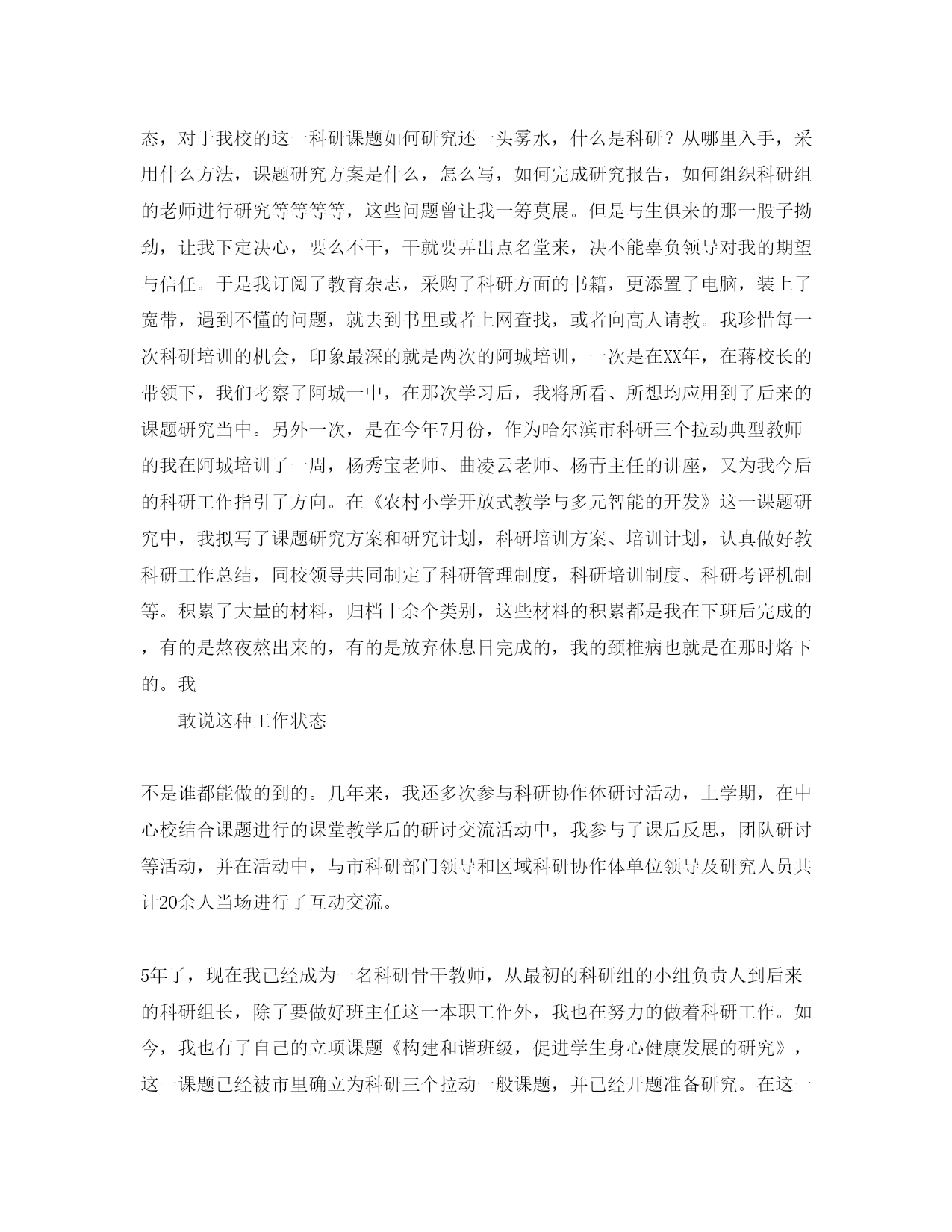 态，对于我校的这一科研课题如何研究还一头雾水，什么是科研？从哪里入手，采用什么方法，课题研究方案是什么，怎么写，如何完成研究报告，如何组织科研组的老师进行研究等等等等，这些问题曾让我一筹莫展。但是与生俱来的那一股子拗劲，让我下定决心，要么不干，干就要弄出点名堂来，决不能辜负领导对我的期望与信任。于是我订阅了教育杂志，采购了科研方面的书籍，更添置了电脑，装上了宽带，遇到不懂的问题，就去到书里或者上网查找，或者向高人请教。我珍惜每一次科研培训的机会，印象最深的就是两次的阿城培训，一次是在XX年，在蒋校长的带领下，我们考察了阿城一中，在那次学习后，我将所看、所想均应用到了后来的课题研究当中。另外一次，是在今年7月份，作为哈尔滨市科研三个拉动典型教师的我在阿城培训了一周，杨秀宝老师、曲凌云老师、杨青主任的讲座，又为我今后的科研工作指引了方向。在《农村小学开放式教学与多元智能的开发》这一课题研究中，我拟写了课题研究方案和研究计划，科研培训方案、培训计划，认真做好教科研工作总结，同校领导共同制定了科研管理制度，科研培训制度、科研考评机制等。积累了大量的材料，归档十余个类别，这些材料的积累都是我在下班后完成的，有的是熬夜熬出来的，有的是放弃休息日完成的，我的颈椎病也就是在那时烙下的。我

敢说这种工作状态

不是谁都能做的到的。几年来，我还多次参与科研协作体研讨活动，上学期，在中心校结合课题进行的课堂教学后的研讨交流活动中，我参与了课后反思，团队研讨等活动，并在活动中，与市科研部门领导和区域科研协作体单位领导及研究人员共计20余人当场进行了互动交流。

5年了，现在我已经成为一名科研骨干教师，从最初的科研组的小组负责人到后来的科研组长，除了要做好班主任这一本职工作外，我也在努力的做着科研工作。如今，我也有了自己的立项课题《构建和谐班级，促进学生身心健康发展的研究》，这一课题已经被市里确立为科研三个拉动一般课题，并已经开题准备研究。在这一